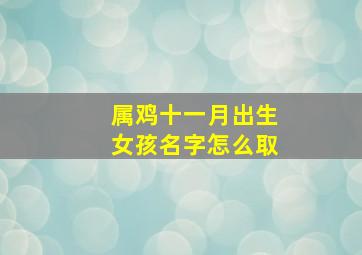 属鸡十一月出生
女孩名字怎么取